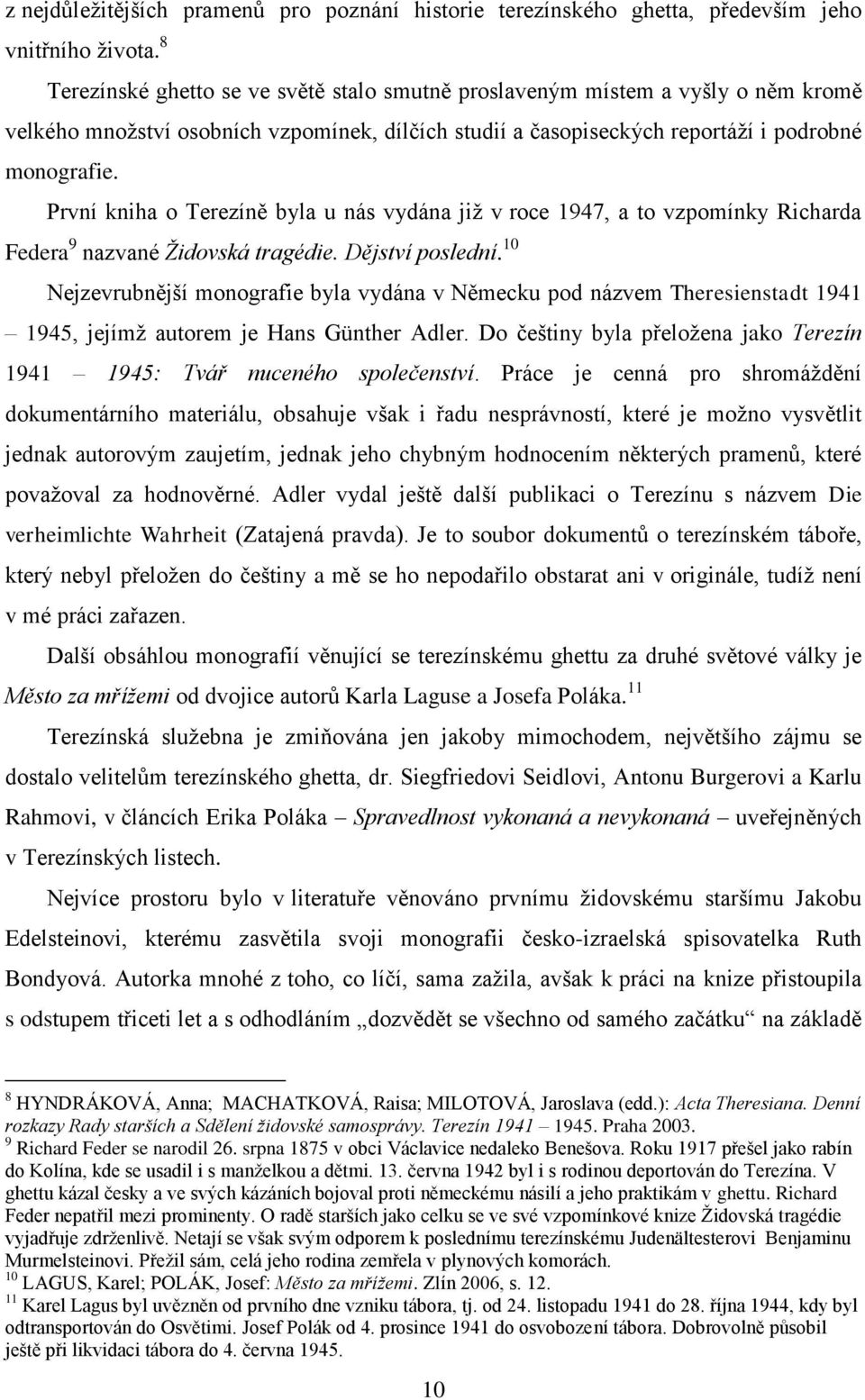 z nejdůležitějších pramenů pro poznání historie terezínského ghetta, především jeho vnitřního života.$^{8}$

Terezínské ghetto se ve světě stalo smutně proslaveným místem a vyšly o něm kromě velkého množství osobních vzpomínek, dílčích studií a časopiseckých reportáží i podrobné monografie.

První kniha o Terezíně byla u nás vydána již v roce 1947, a to vzpomínky Richarda Federa$^{9}$ nazvané Židovská tragédie. Dějství poslední.$^{10}$

Nejzevrubnější monografie byla vydána v Německu pod názvem Theresienstadt 1941 – 1945, jejímž autorem je Hans Günther Adler. Do češtiny byla přeložena jako Terezín 1941 – 1945: Tvář nuceného společenství. Práce je cenná pro shromáždění dokumentárního materiálu, obsahuje však i řadu nesprávností, které je možno vysvětlit jednak autorovým zaujetím, jednak jeho chybným hodnocením některých pramenů, které považoval za hodnověrné. Adler vydal ještě další publikaci o Terezínu s názvem Die verheimlichte Wahrheit (Zatajená pravda). Je to soubor dokumentů o terezínském táboře, který nebyl přeložen do češtiny a mě se ho nepodařilo obstarat ani v originále, tudíž není v mé práci zařazen.

Další obsáhlou monografií věnující se terezínskému ghettu za druhé světové války je Město za mřížemi od dvojice autorů Karla Laguse a Josefa Poláka.$^{11}$

Terezínská služebna je zmiňována jen jakoby mimochodem, největšího zájmu se dostalo velitelům terezínského ghetta, dr. Siegfriedovi Seidlovi, Antonu Burgerovi a Karlu Rahmovi, v článcích Erika Poláka – Spravedlnost vykonaná a nevykonaná – uveřejněných v Terezínských listech.

Nejvíce prostoru bylo v literatuře věnováno prvnímu židovskému staršímu Jakobu Edelsteinovi, kterému zasvětila svoji monografii česko-izraelská spisovatelka Ruth Bondyová. Autorka mnohé z toho, co líčí, sama zažila, avšak k práci na knize přistoupila s odstupem třiceti let a s odhodláním „dozvědět se všechno od samého začátku“ na základě

$^{8}$ HYNDRÁKOVÁ, Anna; MACHATKOVÁ, Raisa; MILOTOVÁ, Jaroslava (edd.): Acta Theresiana. Denní rozkazy Rady starších a Sdělení židovské samosprávy. Terezín 1941 – 1945. Praha 2003.
$^{9}$ Richard Feder se narodil 26. srpna 1875 v obci Václavice nedaleko Benešova. Roku 1917 přešel jako rabín do Kolína, kde se usadil i s manželkou a dětmi. 13. června 1942 byl i s rodinou deportován do Terezína. V ghettu kázal česky a ve svých kázáních bojoval proti německému násilí a jeho praktikám v ghettu. Richard Feder nepatřil mezi prominenty. O radě starších jako celku se ve své vzpomínkové knize Židovská tragédie vyjadřuje zdrženlivě. Netají se však svým odporem k poslednímu terezínskému Judenältesterovi Benjaminu Murmelsteinovi. Přežil sám, celá jeho rodina zemřela v plynových komorách.
$^{10}$ LAGUS, Karel; POLÁK, Josef: Město za mřížemi. Zlín 2006, s. 12.
$^{11}$ Karel Lagus byl uvězněn od prvního dne vzniku tábora, tj. od 24. listopadu 1941 do 28. října 1944, kdy byl odtransportován do Osvětimi. Josef Polák od 4. prosince 1941 do osvobození tábora. Dobrovolně působil ještě při likvidaci tábora do 4. června 1945.

10